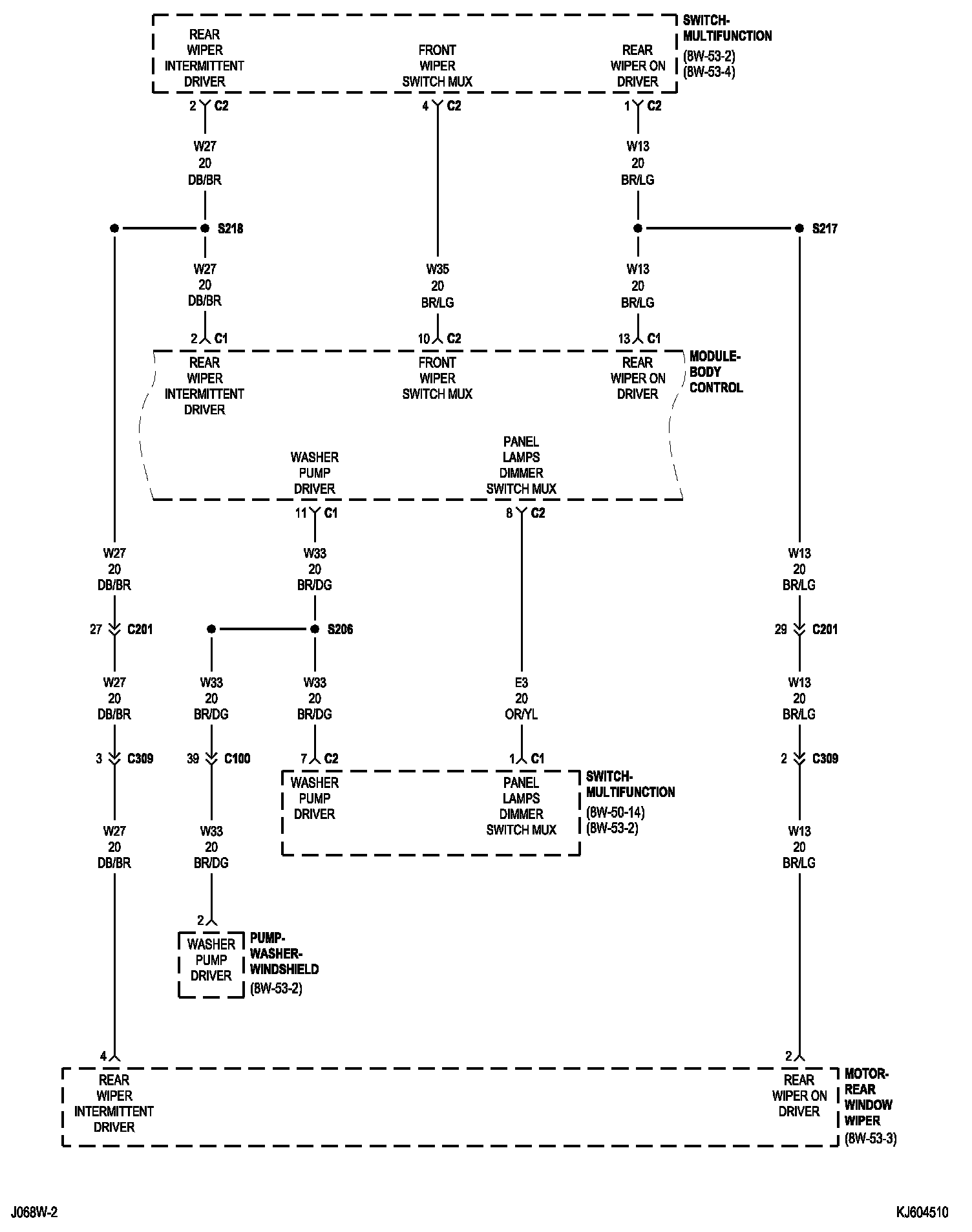 REAR WIPER INTERMITTENT DRIVER

FRONT WIPER SWITCH MUX

REAR WIPER ON DRIVER

SWITCH-MULTIFUNCTION
(8W-53-2)
(8W-53-4)

2 C2

4 C2

1 C2

W27
20
DB/BR

W13
20
BR/LG

S218

S217

W27
20
DB/BR

W35
20
BR/LG

W13
20
BR/LG

2 C1

10 C2

13 C1

REAR WIPER INTERMITTENT DRIVER

FRONT WIPER SWITCH MUX

REAR WIPER ON DRIVER

MODULE-BODY CONTROL

WASHER PUMP DRIVER

PANEL LAMPS DIMMER SWITCH MUX

11 C1

8 C2

W27
20
DB/BR

W33
20
BR/DG

W13
20
BR/LG

27 C201

S206

29 C201

W27
20
DB/BR

W33
20
BR/DG

W33
20
BR/DG

E3
20
OR/YL

W13
20
BR/LG

3 C309

39 C100

7 C2

1 C1

2 C309

WASHER PUMP DRIVER

PANEL LAMPS DIMMER SWITCH MUX

SWITCH-MULTIFUNCTION
(8W-50-14)
(8W-53-2)

W27
20
DB/BR

W33
20
BR/DG

W13
20
BR/LG

2

WASHER PUMP DRIVER

PUMP-WASHER-WINDSHIELD
(8W-53-2)

4

2

REAR WIPER INTERMITTENT DRIVER

REAR WIPER ON DRIVER

MOTOR-REAR WINDOW WIPER
(8W-53-3)

J068W-2

KJ604510